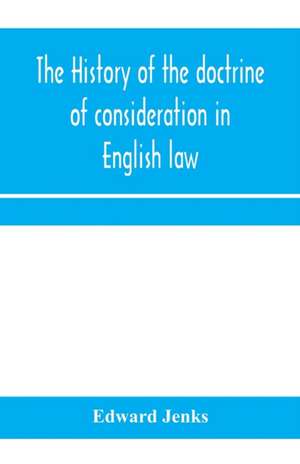 The History of the doctrine of consideration in English law

Edward Jenks